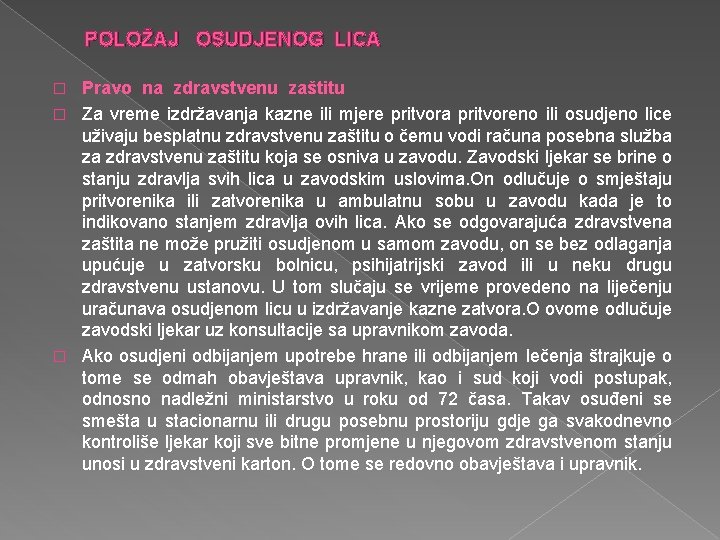 POLOŽAJ OSUDJENOG LICA

Pravo na zdravstvenu zaštitu

Za vreme izdržavanja kazne ili mjere pritvora pritvoreno ili osudjeno lice uživaju besplatnu zdravstvenu zaštitu o čemu vodi računa posebna služba za zdravstvenu zaštitu koja se osniva u zavodu. Zavodski ljekar se brine o stanju zdravlja svih lica u zavodskim uslovima.On odlučuje o smještaju pritvorenika ili zatvorenika u ambulatnu sobu u zavodu kada je to indikovano stanjem zdravlja ovih lica. Ako se odgovarajuća zdravstvena zaštita ne može pružiti osudjenom u samom zavodu, on se bez odlaganja upućuje u zatvorsku bolnicu, psihijatrijski zavod ili u neku drugu zdravstvenu ustanovu. U tom slučaju se vrijeme provedeno na liječenju uračunava osudjenom licu u izdržavanje kazne zatvora.O ovome odlučuje zavodski ljekar uz konsultacije sa upravnikom zavoda.

Ako osudjeni odbijanjem upotrebe hrane ili odbijanjem lečenja štrajkuje o tome se odmah obavještava upravnik, kao i sud koji vodi postupak, odnosno nadležni ministarstvo u roku od 72 časa. Takav osuđeni se smešta u stacionarnu ili drugu posebnu prostoriju gdje ga svakodnevno kontroliše ljekar koji sve bitne promjene u njegovom zdravstvenom stanju unosi u zdravstveni karton. O tome se redovno obavještava i upravnik.